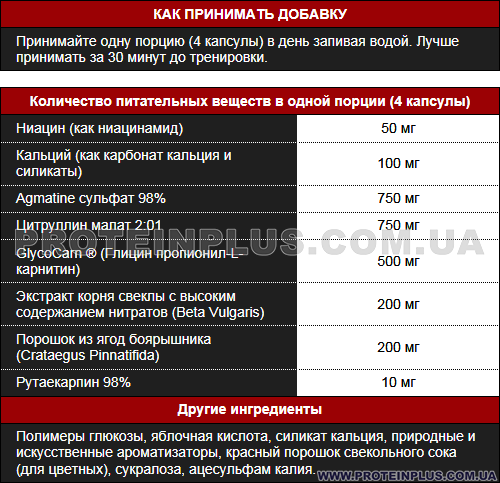 КАК ПРИНИМАТЬ ДОБАВКУ

Принимайте одну порцию (4 капсулы) в день запивая водой. Лучше принимать за 30 минут до тренировки.

| Количество питательных веществ в одной порции (4 капсулы) | |
|---|---|
| Ниацин (как ниацинамид) | 50 мг |
| Кальций (как карбонат кальция и силикаты) | 100 мг |
| Agmatine сульфат 98% | 750 мг |
| Цитруллин малат 2:01 | 750 мг |
| GlycoCarn ® (Глицин пропионил-L-карнитин) | 500 мг |
| Экстракт корня свеклы с высоким содержанием нитратов (Beta Vulgaris) | 200 мг |
| Порошок из ягод боярышника (Crataegus Pinnatifida) | 200 мг |
| Рутаекарпин 98% | 10 мг |

PROTEINPLUS.COM.UA

Другие ингредиенты

Полимеры глюкозы, яблочная кислота, силикат кальция, природные и искусственные ароматизаторы, красный порошок свекольного сока (для цветных), сукралоза, ацесульфам калия.

WWW.PROTEINPLUS.COM.UA